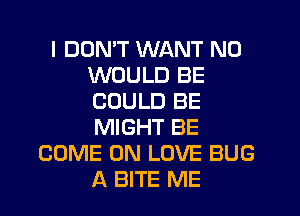 I DON'T WANT NO
WOULD BE
COULD BE
MIGHT BE
COME ON LOVE BUG
A BITE ME